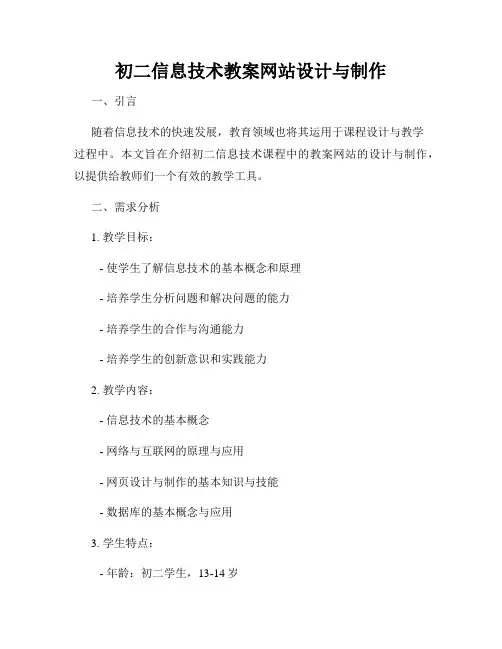 初二信息技术教案网站设计与制作

一、引言

随着信息技术的快速发展，教育领域也将其运用于课程设计与教学过程中。本文旨在介绍初二信息技术课程中的教案网站的设计与制作，以提供给教师们一个有效的教学工具。

二、需求分析

1. 教学目标：

- 使学生了解信息技术的基本概念和原理

- 培养学生分析问题和解决问题的能力

- 培养学生的合作与沟通能力

- 培养学生的创新意识和实践能力

2. 教学内容：

- 信息技术的基本概念

- 网络与互联网的原理与应用

- 网页设计与制作的基本知识与技能

- 数据库的基本概念与应用

3. 学生特点：

- 年龄：初二学生，13-14 岁